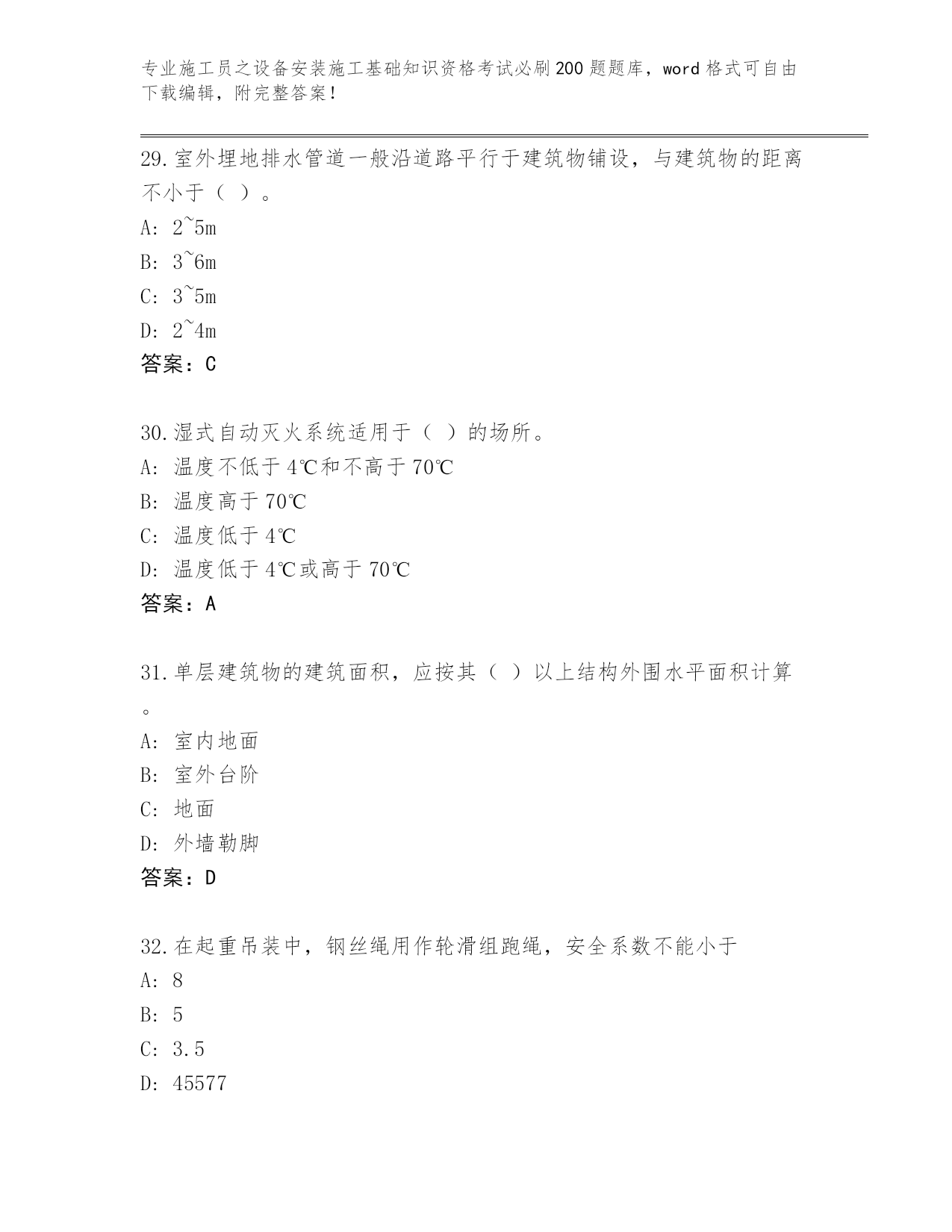 专业施工员之设备安装施工基础知识资格考试必刷200题题库，word格式可自由下载编辑，附完整答案！

29.室外埋地排水管道一般沿道路平行于建筑物铺设，与建筑物的距离不小于（ ）。
A: 2~5m
B: 3~6m
C: 3~5m
D: 2~4m
答案：C

30.湿式自动灭火系统适用于（ ）的场所。
A: 温度不低于4℃和不高于70℃
B: 温度高于70℃
C: 温度低于4℃
D: 温度低于4℃或高于70℃
答案：A

31.单层建筑物的建筑面积，应按其（ ）以上结构外围水平面积计算。
A: 室内地面
B: 室外台阶
C: 地面
D: 外墙勒脚
答案：D

32.在起重吊装中，钢丝绳用作轮滑组跑绳，安全系数不能小于
A: 8
B: 5
C: 3.5
D: 45577